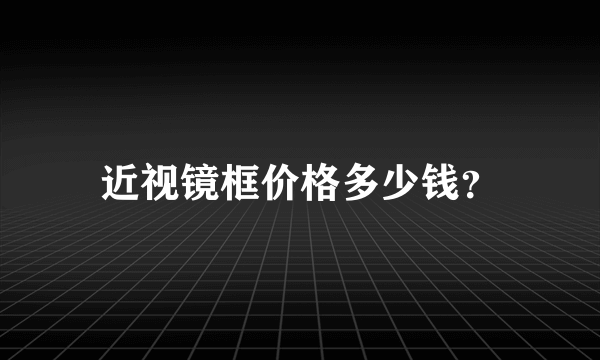 近视镜框价格多少钱?